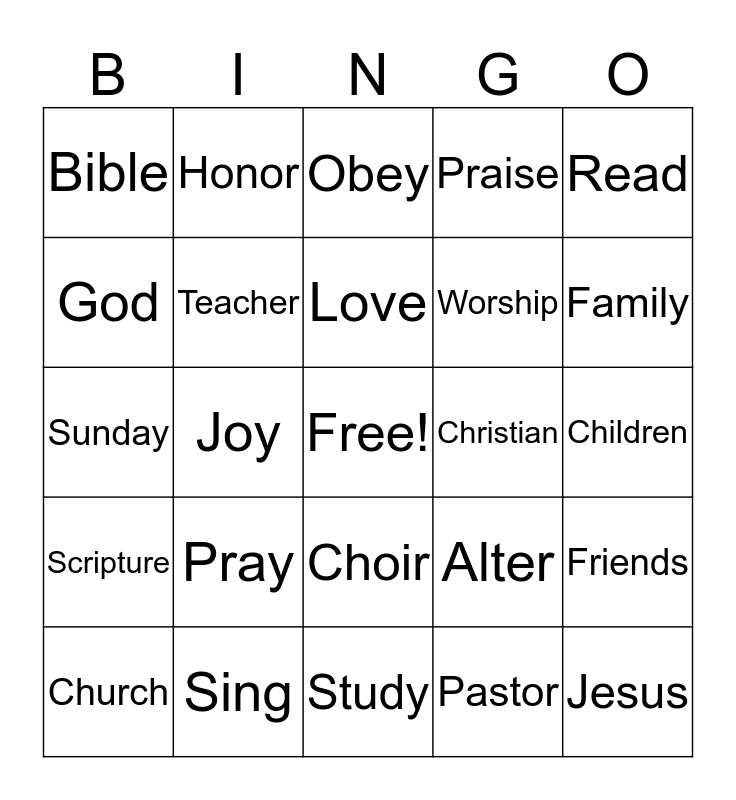 | B | I | N | G | O |
|---|---|---|---|---|
| Bible | Honor | Obey | Praise | Read |
| God | Teacher | Love | Worship | Family |
| Sunday | Joy | Free! | Christian | Children |
| Scripture | Pray | Choir | Alter | Friends |
| Church | Sing | Study | Pastor | Jesus |